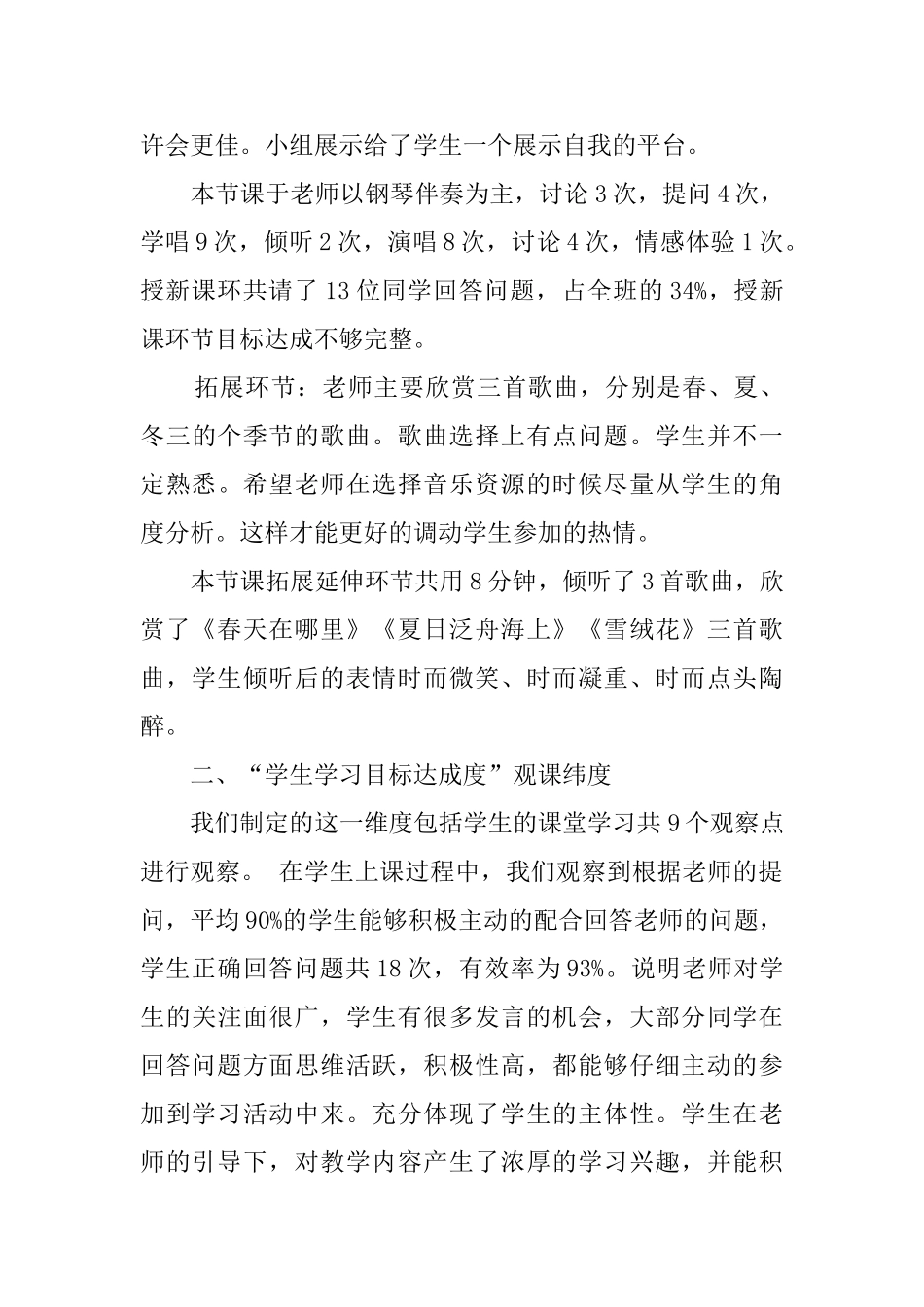 许会更佳。小组展示给了学生一个展示自我的平台。

本节课于老师以钢琴伴奏为主，讨论 3 次，提问 4 次，学唱 9 次，倾听 2 次，演唱 8 次，讨论 4 次，情感体验 1 次。授新课环共请了 13 位同学回答问题，占全班的 34%，授新课环节目标达成不够完整。

拓展环节：老师主要欣赏三首歌曲，分别是春、夏、冬三的个季节的歌曲。歌曲选择上有点问题。学生并不一定熟悉。希望老师在选择音乐资源的时候尽量从学生的角度分析。这样才能更好的调动学生参加的热情。

本节课拓展延伸环节共用 8 分钟，倾听了 3 首歌曲，欣赏了《春天在哪里》《夏日泛舟海上》《雪绒花》三首歌曲，学生倾听后的表情时而微笑、时而凝重、时而点头陶醉。

二、“学生学习目标达成度”观课纬度

我们制定的这一维度包括学生的课堂学习共 9 个观察点进行观察。 在学生上课过程中，我们观察到根据老师的提问，平均 90%的学生能够积极主动的配合回答老师的问题，学生正确回答问题共 18 次，有效率为 93%。说明老师对学生的关注面很广，学生有很多发言的机会，大部分同学在回答问题方面思维活跃，积极性高，都能够仔细主动的参加到学习活动中来。充分体现了学生的主体性。学生在老师的引导下，对教学内容产生了浓厚的学习兴趣，并能积